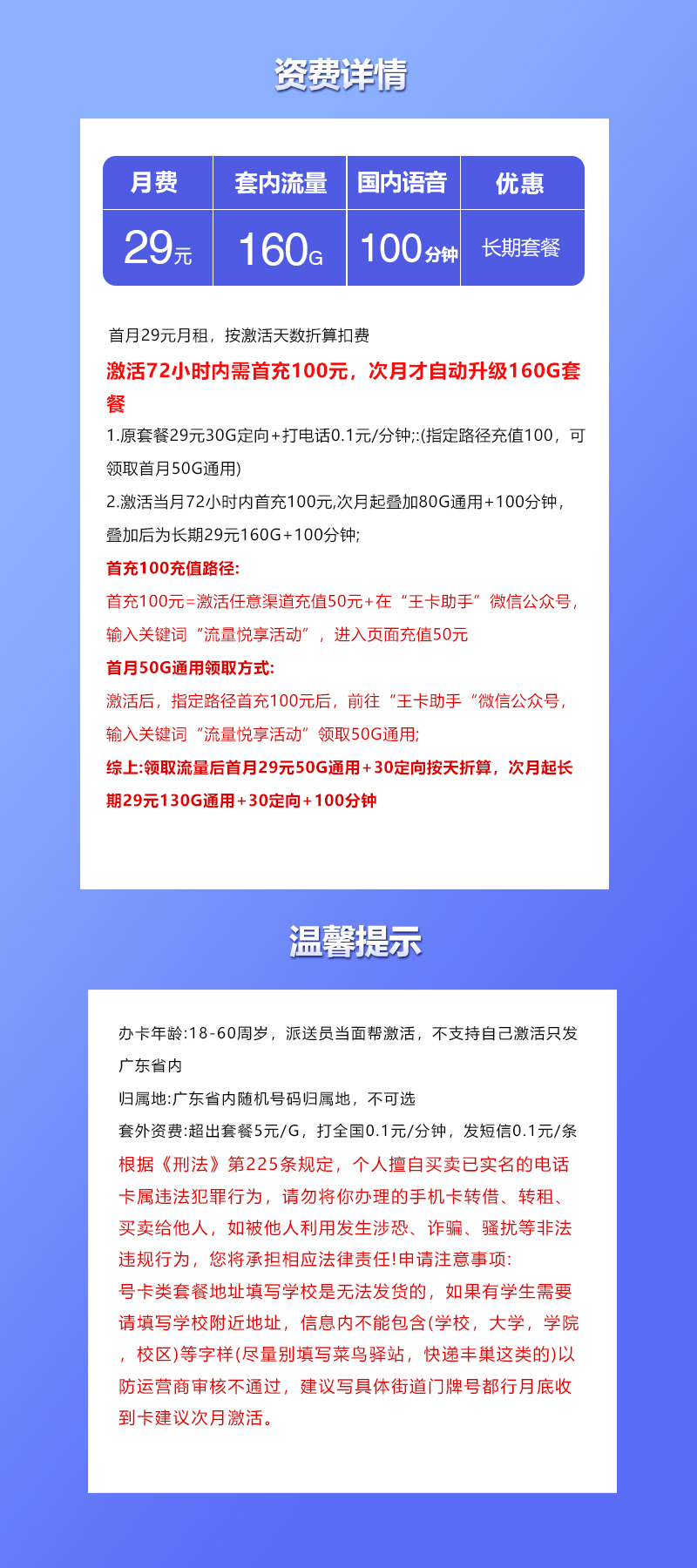 资费详情

| 月费 | 套内流量 | 国内语音 | 优惠 |
|---|---|---|---|
| 29元 | 160G | 100分钟 | 长期套餐 |

首月29元月租，按激活天数折算扣费

激活72小时内需首充100元，次月才自动升级160G套餐

1.原套餐29元30G定向+打电话0.1元/分钟;:(指定路径充值100，可领取首月50G通用)

2.激活当月72小时内首充100元,次月起叠加80G通用+100分钟，叠加后为长期29元160G+100分钟;

首充100充值路径:

首充100元=激活任意渠道充值50元+在“王卡助手”微信公众号，输入关键词“流量悦享活动”，进入页面充值50元

首月50G通用领取方式:

激活后，指定路径首充100元后，前往“王卡助手“微信公众号，输入关键词“流量悦享活动”领取50G通用;

综上:领取流量后首月29元50G通用+30定向按天折算，次月起长期29元130G通用+30定向+100分钟

温馨提示

办卡年龄:18-60周岁，派送员当面帮激活，不支持自己激活只发广东省内

归属地:广东省内随机号码归属地，不可选

套外资费:超出套餐5元/G，打全国0.1元/分钟，发短信0.1元/条

根据《刑法》第225条规定，个人擅自买卖已实名的电话卡属违法犯罪行为，请勿将你办理的手机卡转借、转租、买卖给他人，如被他人利用发生涉恐、诈骗、骚扰等非法违规行为，您将承担相应法律责任!申请注意事项:

号卡类套餐地址填写学校是无法发货的，如果有学生需要请填写学校附近地址，信息内不能包含(学校，大学，学院，校区)等字样(尽量别填写菜鸟驿站，快递丰巢这类的)以防运营商审核不通过，建议写具体街道门牌号都行月底收到卡建议次月激活。